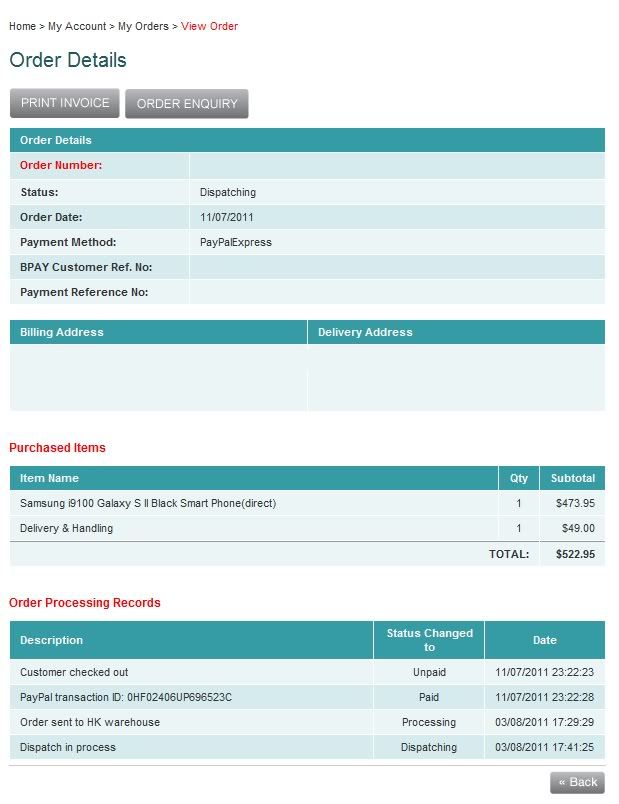 Home > My Account > My Orders > View Order

Order Details

PRINT INVOICE   ORDER ENQUIRY

| Order Details | |
|---|---|
| Order Number: | |
| Status: | Dispatching |
| Order Date: | 11/07/2011 |
| Payment Method: | PayPalExpress |
| BPAY Customer Ref. No: | |
| Payment Reference No: | |

| Billing Address | Delivery Address |
|---|---|
| | |

Purchased Items

| Item Name | Qty | Subtotal |
|---|---|---|
| Samsung i9100 Galaxy S II Black Smart Phone(direct) | 1 | $473.95 |
| Delivery & Handling | 1 | $49.00 |
| | TOTAL: | $522.95 |

Order Processing Records

| Description | Status Changed to | Date |
|---|---|---|
| Customer checked out | Unpaid | 11/07/2011 23:22:23 |
| PayPal transaction ID: 0HF02406UP696523C | Paid | 11/07/2011 23:22:28 |
| Order sent to HK warehouse | Processing | 03/08/2011 17:29:29 |
| Dispatch in process | Dispatching | 03/08/2011 17:41:25 |

« Back